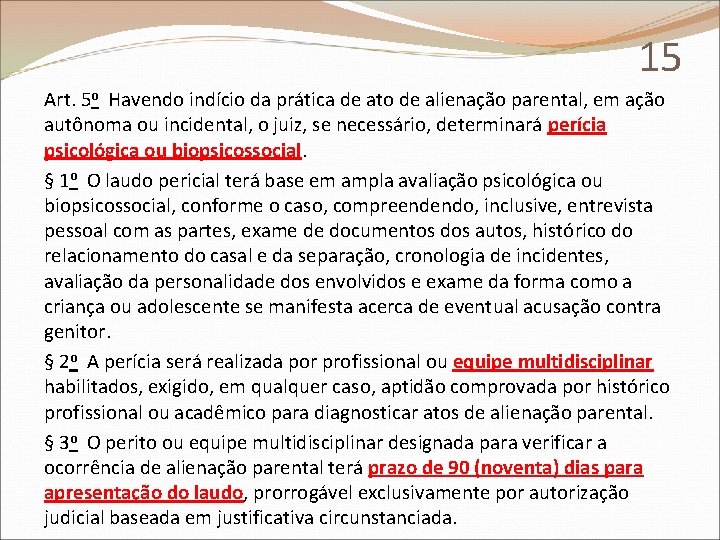 15

Art. 5º Havendo indício da prática de ato de alienação parental, em ação autônoma ou incidental, o juiz, se necessário, determinará perícia psicológica ou biopsicossocial.

§ 1º O laudo pericial terá base em ampla avaliação psicológica ou biopsicossocial, conforme o caso, compreendendo, inclusive, entrevista pessoal com as partes, exame de documentos dos autos, histórico do relacionamento do casal e da separação, cronologia de incidentes, avaliação da personalidade dos envolvidos e exame da forma como a criança ou adolescente se manifesta acerca de eventual acusação contra genitor.

§ 2º A perícia será realizada por profissional ou equipe multidisciplinar habilitados, exigido, em qualquer caso, aptidão comprovada por histórico profissional ou acadêmico para diagnosticar atos de alienação parental.

§ 3º O perito ou equipe multidisciplinar designada para verificar a ocorrência de alienação parental terá prazo de 90 (noventa) dias para apresentação do laudo, prorrogável exclusivamente por autorização judicial baseada em justificativa circunstanciada.